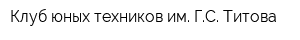 Клуб юных техников им. Г.С. Титова